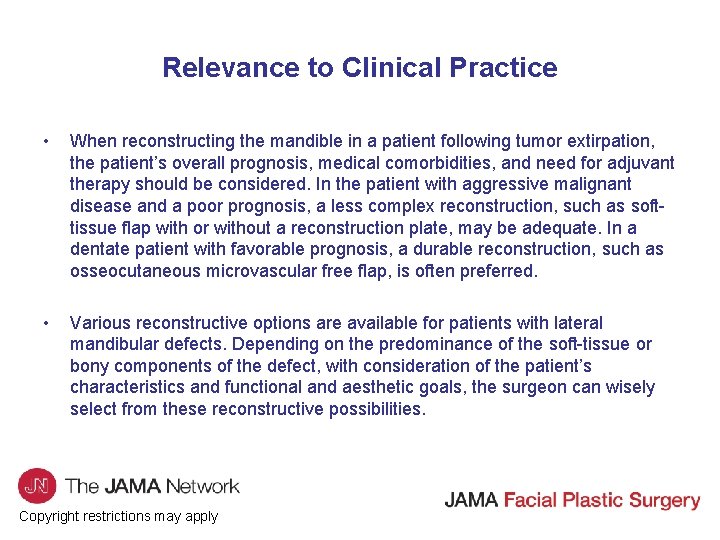 Relevance to Clinical Practice

• When reconstructing the mandible in a patient following tumor extirpation, the patient's overall prognosis, medical comorbidities, and need for adjuvant therapy should be considered. In the patient with aggressive malignant disease and a poor prognosis, a less complex reconstruction, such as soft-tissue flap with or without a reconstruction plate, may be adequate. In a dentate patient with favorable prognosis, a durable reconstruction, such as osseocutaneous microvascular free flap, is often preferred.

• Various reconstructive options are available for patients with lateral mandibular defects. Depending on the predominance of the soft-tissue or bony components of the defect, with consideration of the patient's characteristics and functional and aesthetic goals, the surgeon can wisely select from these reconstructive possibilities.

JN The JAMA Network

Copyright restrictions may apply

JAMA Facial Plastic Surgery